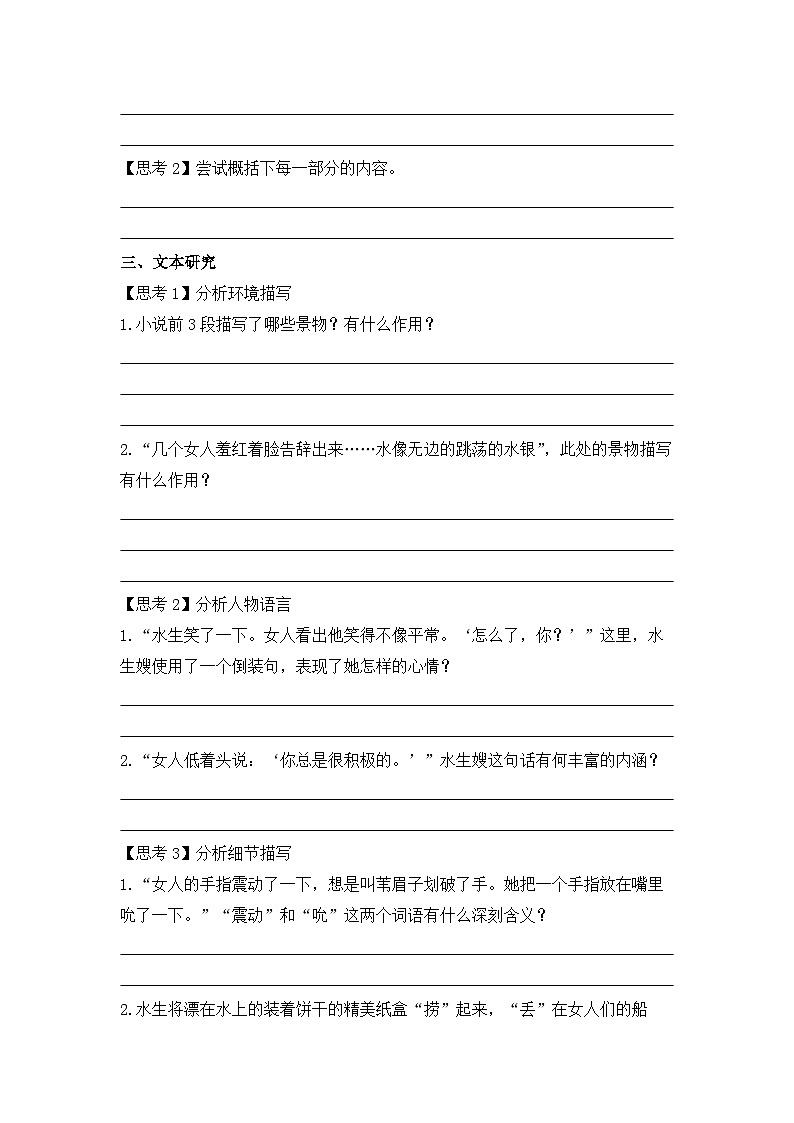 【思考 2】尝试概括下每一部分的内容。

三、文本研究

【思考 1】分析环境描写

1.小说前 3 段描写了哪些景物？有什么作用？

2.“几个女人羞红着脸告辞出来……水像无边的跳荡的水银”，此处的景物描写有什么作用？

【思考 2】分析人物语言

1.“水生笑了一下。女人看出他笑得不像平常。‘怎么了，你？’”这里，水生嫂使用了一个倒装句，表现了她怎样的心情？

2.“女人低着头说：‘你总是很积极的。’”水生嫂这句话有何丰富的内涵？

【思考 3】分析细节描写

1.“女人的手指震动了一下，想是叫苇眉子划破了手。她把一个手指放在嘴里吮了一下。”“震动”和“吮”这两个词语有什么深刻含义？

2.水生将漂在水上的装着饼干的精美纸盒“捞”起来，“丢”在女人们的船